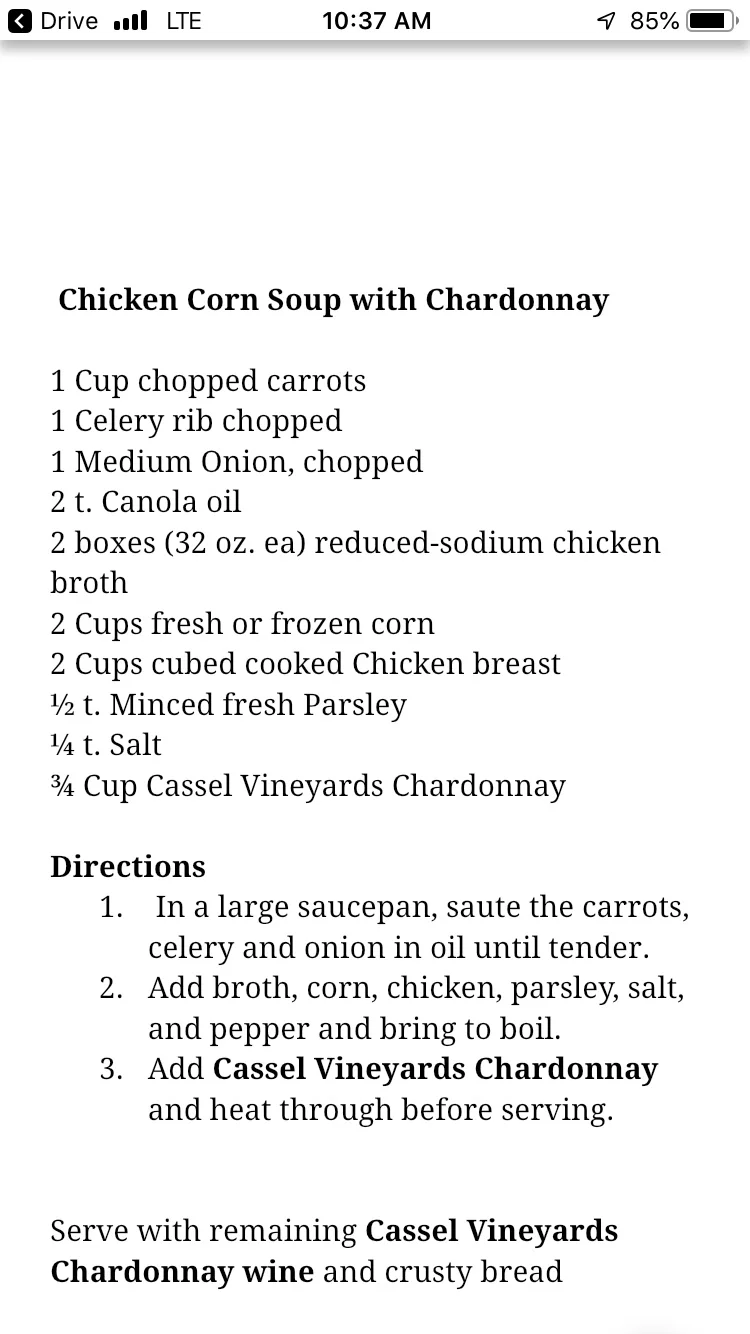 Drive LTE 10:37 AM 85%

Chicken Corn Soup with Chardonnay

1 Cup chopped carrots
1 Celery rib chopped
1 Medium Onion, chopped
2 t. Canola oil
2 boxes (32 oz. ea) reduced-sodium chicken broth
2 Cups fresh or frozen corn
2 Cups cubed cooked Chicken breast
½ t. Minced fresh Parsley
¼ t. Salt
¾ Cup Cassel Vineyards Chardonnay

Directions
1. In a large saucepan, saute the carrots, celery and onion in oil until tender.
2. Add broth, corn, chicken, parsley, salt, and pepper and bring to boil.
3. Add Cassel Vineyards Chardonnay and heat through before serving.

Serve with remaining Cassel Vineyards Chardonnay wine and crusty bread